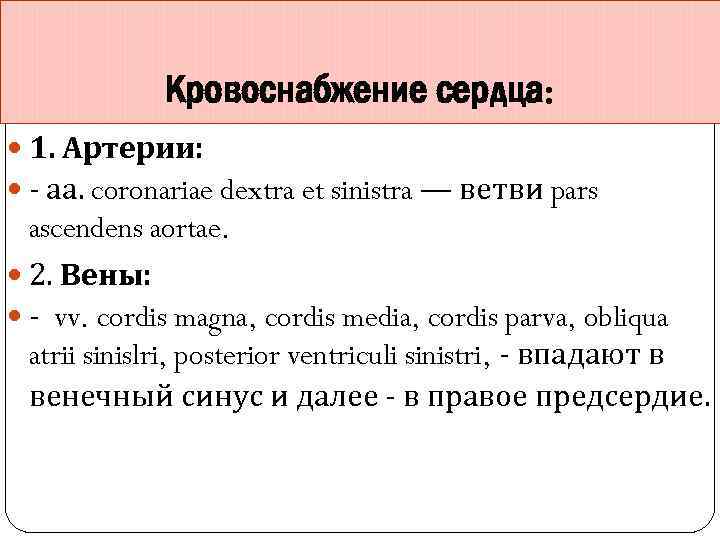 Кровоснабжение сердца:

1. Артерии:

- аа. coronariae dextra et sinistra — ветви pars ascendens aortae.

2. Вены:

- vv. cordis magna, cordis media, cordis parva, obliqua atrii sinislri, posterior ventriculi sinistri, - впадают в венечный синус и далее - в правое предсердие.